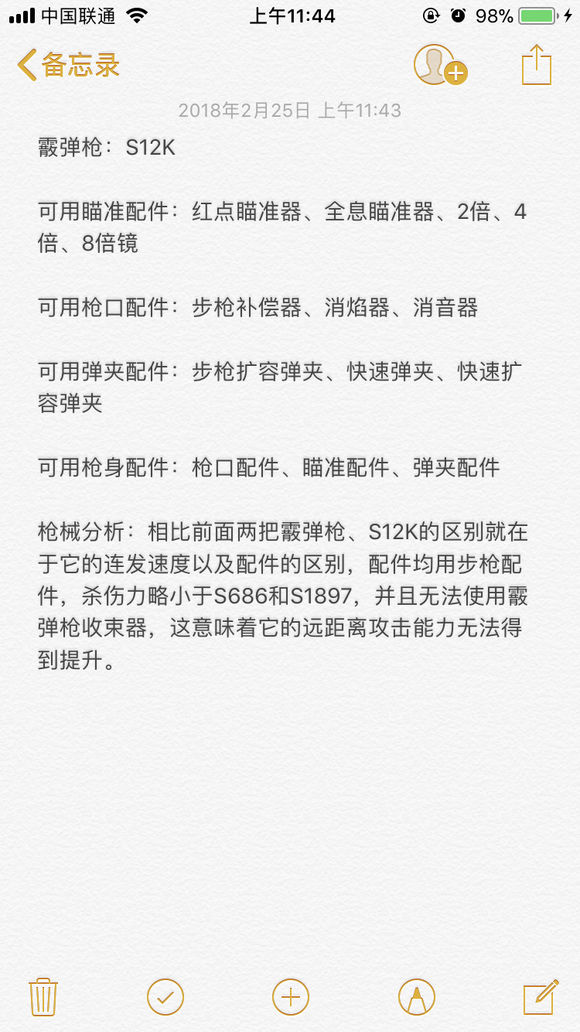 中国联通 上午11:44 98%

备忘录

2018年2月25日 上午11:43

霰弹枪：S12K

可用瞄准配件：红点瞄准器、全息瞄准器、2倍、4倍、8倍镜

可用枪口配件：步枪补偿器、消焰器、消音器

可用弹夹配件：步枪扩容弹夹、快速弹夹、快速扩容弹夹

可用枪身配件：枪口配件、瞄准配件、弹夹配件

枪械分析：相比前面两把霰弹枪、S12K的区别就在于它的连发速度以及配件的区别，配件均用步枪配件，杀伤力略小于S686和S1897，并且无法使用霰弹枪收束器，这意味着它的远距离攻击能力无法得到提升。